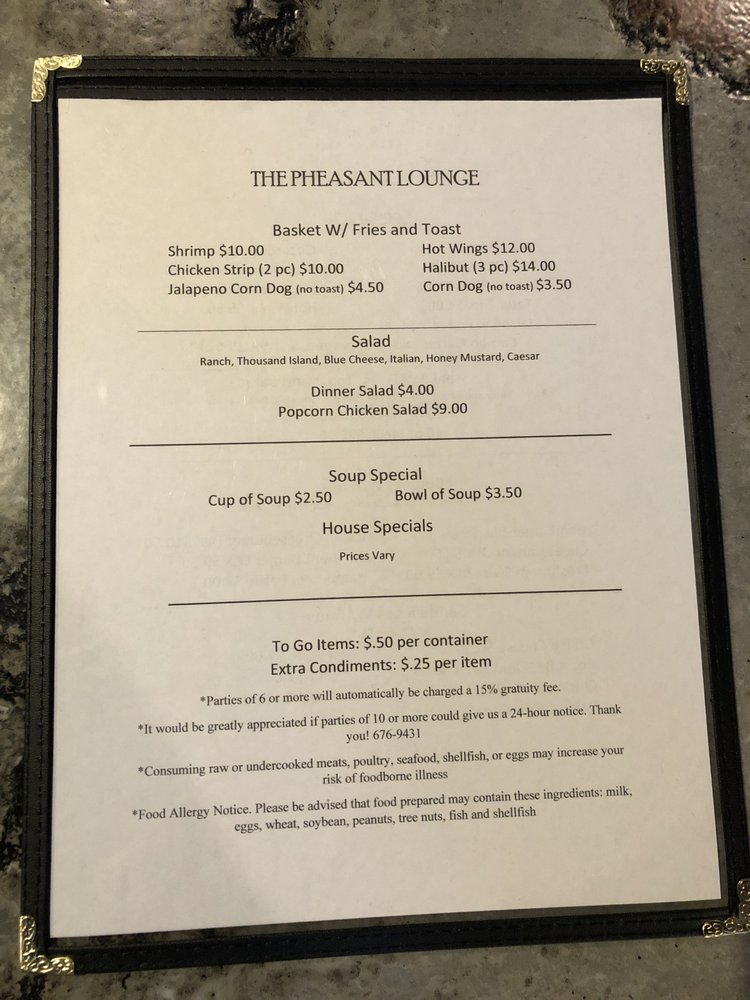 THE PHEASANT LOUNGE

Basket W/ Fries and Toast

Shrimp $10.00
Chicken Strip (2 pc) $10.00
Jalapeno Corn Dog (no toast) $4.50

Hot Wings $12.00
Halibut (3 pc) $14.00
Corn Dog (no toast) $3.50

Salad

Ranch, Thousand Island, Blue Cheese, Italian, Honey Mustard, Caesar

Dinner Salad $4.00
Popcorn Chicken Salad $9.00

Soup Special

Cup of Soup $2.50 Bowl of Soup $3.50

House Specials

Prices Vary

To Go Items: $.50 per container
Extra Condiments: $.25 per item

*Parties of 6 or more will automatically be charged a 15% gratuity fee.

*It would be greatly appreciated if parties of 10 or more could give us a 24-hour notice. Thank you! 676-9431

*Consuming raw or undercooked meats, poultry, seafood, shellfish, or eggs may increase your risk of foodborne illness

*Food Allergy Notice. Please be advised that food prepared may contain these ingredients: milk, eggs, wheat, soybean, peanuts, tree nuts, fish and shellfish